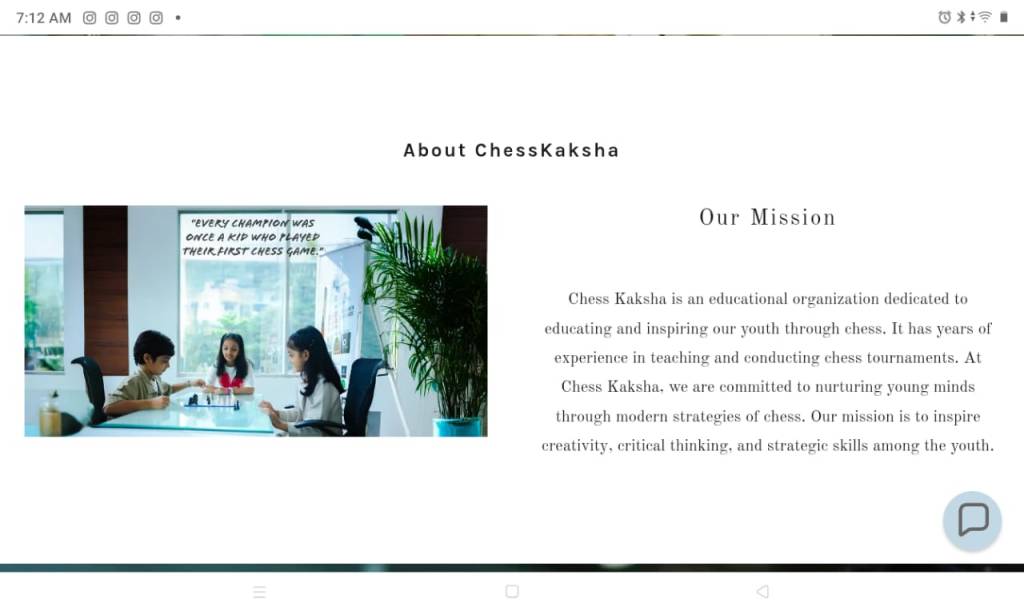 7:12 AM

About ChessKaksha

"EVERY CHAMPION WAS ONCE A KID WHO PLAYED THEIR FIRST CHESS GAME."

Our Mission

Chess Kaksha is an educational organization dedicated to educating and inspiring our youth through chess. It has years of experience in teaching and conducting chess tournaments. At Chess Kaksha, we are committed to nurturing young minds through modern strategies of chess. Our mission is to inspire creativity, critical thinking, and strategic skills among the youth.